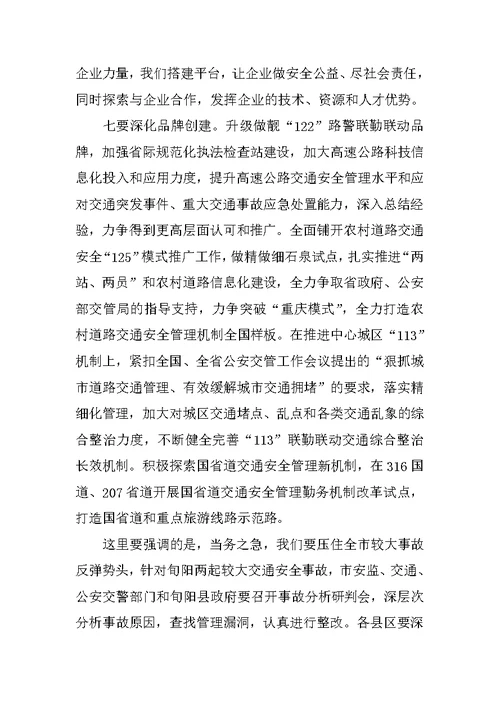 企业力量，我们搭建平台，让企业做安全公益、尽社会责任，同时探索与企业合作，发挥企业的技术、资源和人才优势。

七要深化品牌创建。升级做靓“122”路警联勤联动品牌，加强省际规范化执法检查站建设，加大高速公路科技信息化投入和应用力度，提升高速公路交通安全管理水平和应对交通突发事件、重大交通事故应急处置能力，深入总结经验，力争得到更高层面认可和推广。全面铺开农村道路交通安全“125”模式推广工作，做精做细石泉试点，扎实推进“两站、两员”和农村道路信息化建设，全力争取省政府、公安部交管局的指导支持，力争突破“重庆模式”，全力打造农村道路交通安全管理机制全国样板。在推进中心城区“113”机制上，紧扣全国、全省公安交管工作会议提出的“狠抓城市道路交通管理、有效缓解城市交通拥堵”的要求，落实精细化管理，加大对城区交通堵点、乱点和各类交通乱象的综合整治力度，不断健全完善“113”联勤联动交通综合整治长效机制。积极探索国省道交通安全管理新机制，在316国道、207省道开展国省道交通安全管理勤务机制改革试点，打造国省道和重点旅游线路示范路。

这里要强调的是，当务之急，我们要压住全市较大事故反弹势头，针对旬阳两起较大交通安全事故，市安监、交通、公安交警部门和旬阳县政府要召开事故分析研判会，深层次分析事故原因，查找管理漏洞，认真进行整改。各县区要深